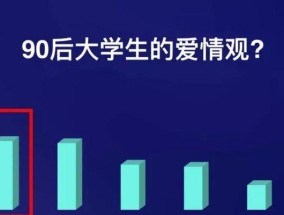 90后大学生的爱情观？